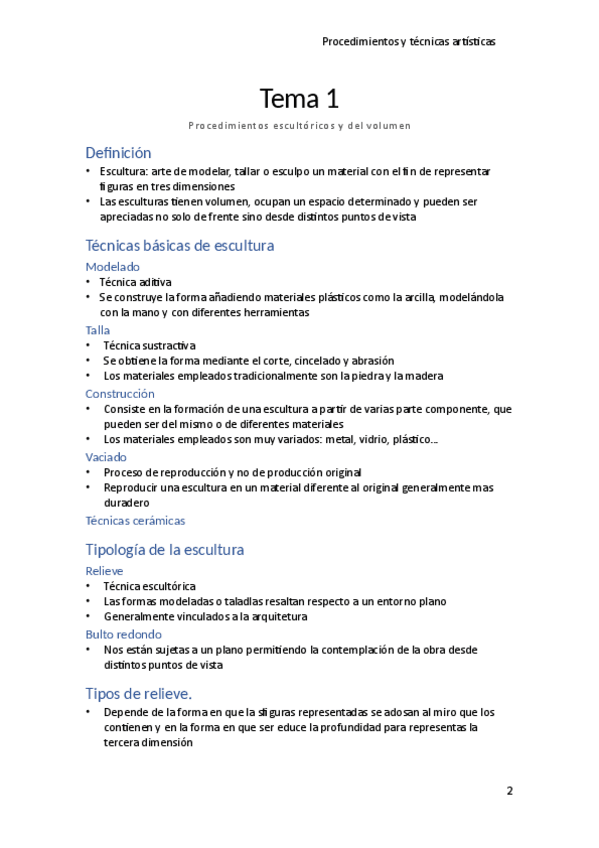 Procedimientos y técnicas artísticas

Tema 1

Procedimientos escultóricos y del volumen

Definición

• Escultura: arte de modelar, tallar o esculpo un material con el fin de representar figuras en tres dimensiones
• Las esculturas tienen volumen, ocupan un espacio determinado y pueden ser apreciadas no solo de frente sino desde distintos puntos de vista

Técnicas básicas de escultura

Modelado

• Técnica aditiva
• Se construye la forma añadiendo materiales plásticos como la arcilla, modelándola con la mano y con diferentes herramientas

Talla

• Técnica sustractiva
• Se obtiene la forma mediante el corte, cincelado y abrasión
• Los materiales empleados tradicionalmente son la piedra y la madera

Construcción

• Consiste en la formación de una escultura a partir de varias parte componente, que pueden ser del mismo o de diferentes materiales
• Los materiales empleados son muy variados: metal, vidrio, plástico...

Vaciado

• Proceso de reproducción y no de producción original
• Reproducir una escultura en un material diferente al original generalmente mas duradero

Técnicas cerámicas

Tipología de la escultura

Relieve

• Técnica escultórica
• Las formas modeladas o taladlas resaltan respecto a un entorno plano
• Generalmente vinculados a la arquitetura

Bulto redondo

• Nos están sujetas a un plano permitiendo la contemplación de la obra desde distintos puntos de vista

Tipos de relieve.

• Depende de la forma en que la sfiguras representadas se adosan al miro que los contienen y en la forma en que ser educe la profundidad para representas la tercera dimensión

2